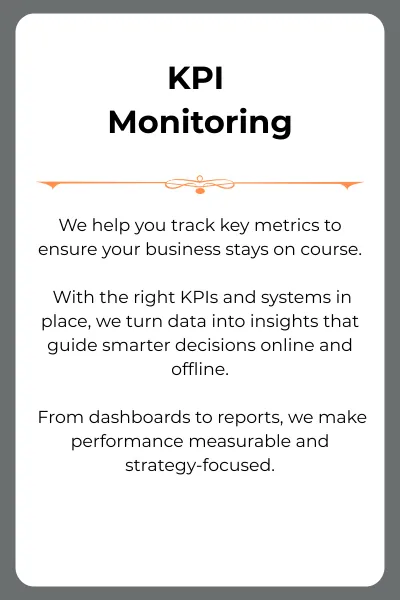 KPI
Monitoring

We help you track key metrics to ensure your business stays on course.

With the right KPIs and systems in place, we turn data into insights that guide smarter decisions online and offline.

From dashboards to reports, we make performance measurable and strategy-focused.